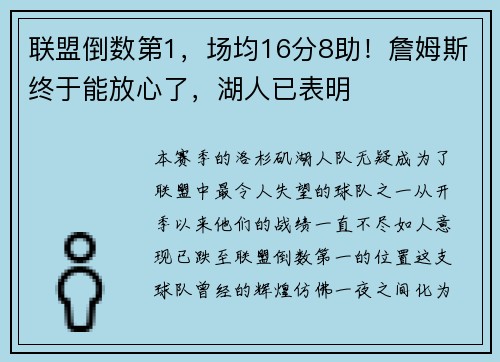 联盟倒数第1，场均16分8助！詹姆斯终于能放心了，湖人已表明

本赛季的洛杉矶湖人队无疑成为了联盟中最令人失望的球队之一从开季以来他们的战绩一直不尽如人意现已跌至联盟倒数第一的位置这支球队曾经的辉煌仿佛一夜之间化为